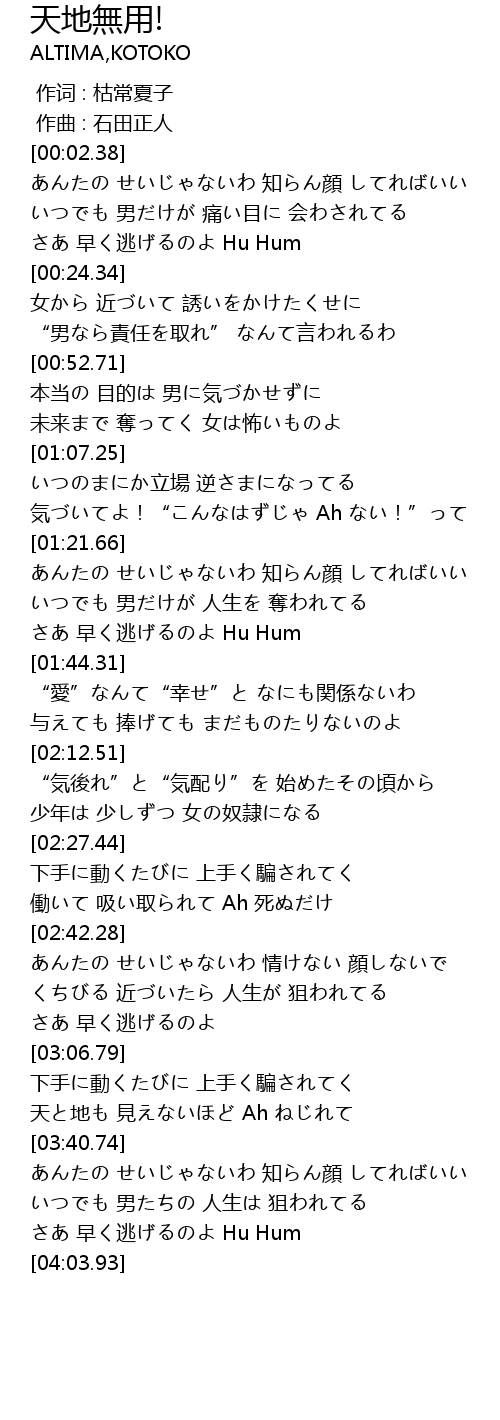 天地無用!
ALTIMA,KOTOKO

作词 : 枯常夏子
作曲 : 石田正人
[00:02.38]
あんたの せいじゃないわ 知らん顔 してればいい
いつでも 男だけが 痛い目に 会わされてる
さあ 早く逃げるのよ Hu Hum
[00:24.34]
女から 近づいて 誘いをかけたくせに
“男なら責任を取れ” なんて言われるわ
[00:52.71]
本当の 目的は 男に気づかせずに
未来まで 奪ってく 女は怖いものよ
[01:07.25]
いつのまにか立場 逆さまになってる
気づいてよ! “こんなはずじゃ Ah ない!” って
[01:21.66]
あんたの せいじゃないわ 知らん顔 してればいい
いつでも 男だけが 人生を 奪われてる
さあ 早く逃げるのよ Hu Hum
[01:44.31]
“愛” なんて “幸せ” と なにも関係ないわ
与えても 捧げても まだものたりないのよ
[02:12.51]
“気後れ” と “気配り” を 始めたその頃から
少年は 少しずつ 女の奴隷になる
[02:27.44]
下手に動くたびに 上手く騙されてく
働いて 吸い取られて Ah 死ぬだけ
[02:42.28]
あんたの せいじゃないわ 情けない 顔しないで
くちびる 近づいたら 人生が 狙われてる
さあ 早く逃げるのよ
[03:06.79]
下手に動くたびに 上手く騙されてく
天と地も 見えないほど Ah ねじれて
[03:40.74]
あんたの せいじゃないわ 知らん顔 してればいい
いつでも 男たちの 人生は 狙われてる
さあ 早く逃げるのよ Hu Hum
[04:03.93]